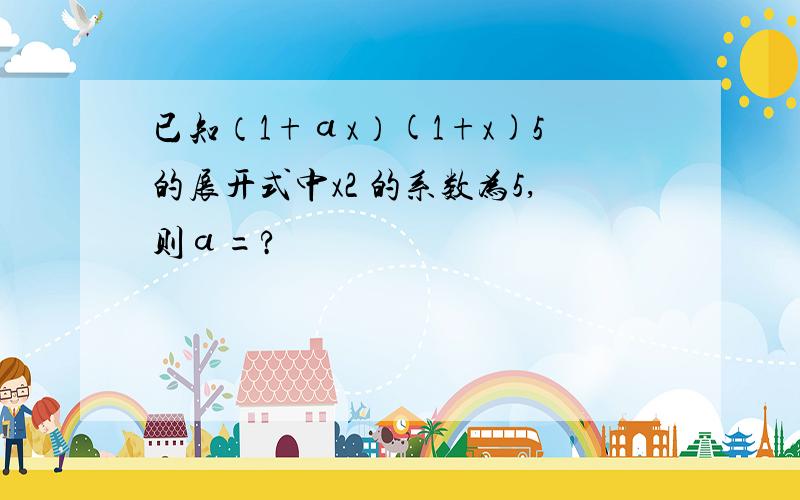 已知（1＋αx）(1＋x)5的展开式中x2 的系数为5，则α＝？